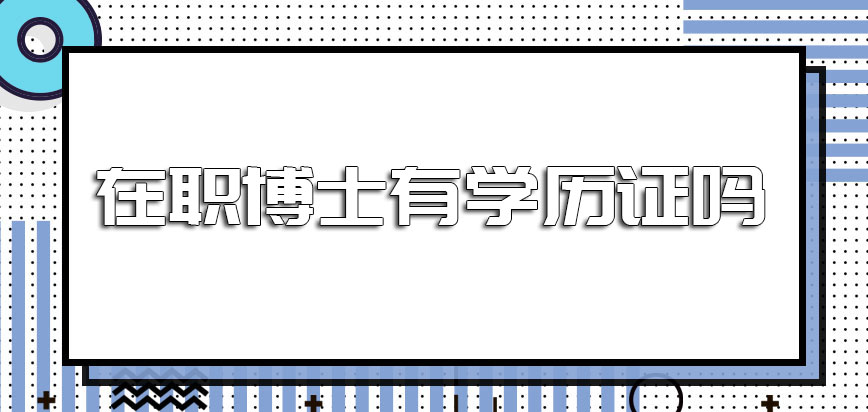 在职博士有学历证吗